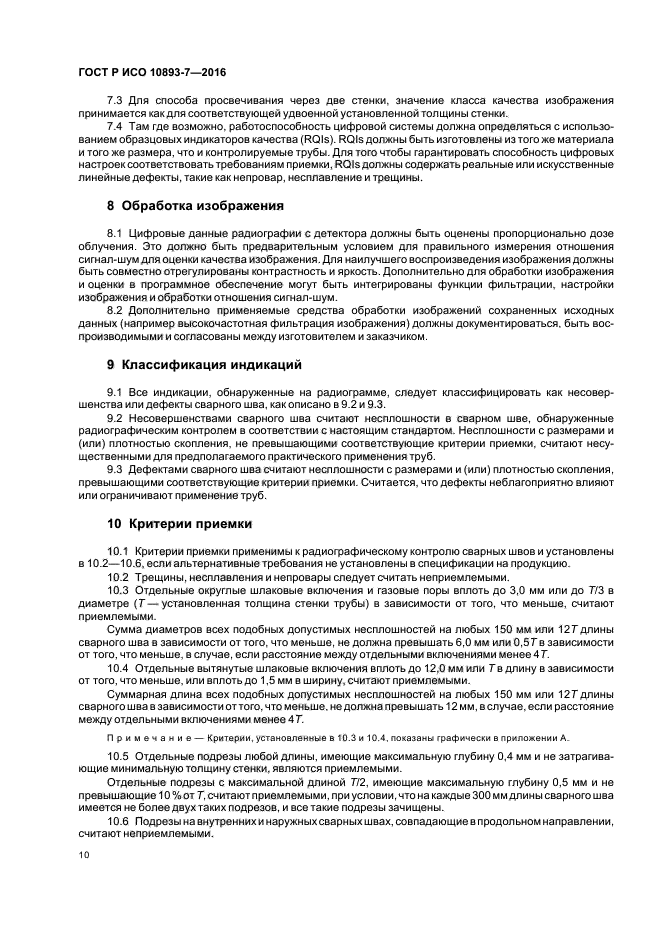 ГОСТ Р ИСО 10893-7—2016

7.3 Для способа просвечивания через две стенки, значение класса качества изображения принимается как для соответствующей удвоенной установленной толщины стенки.

7.4 Там где возможно, работоспособность цифровой системы должна определяться с использованием образцовых индикаторов качества (RQIs). RQIs должны быть изготовлены из того же материала и того же размера, что и контролируемые трубы. Для того чтобы гарантировать способность цифровых настроек соответствовать требованиям приемки, RQIs должны содержать реальные или искусственные линейные дефекты, такие как непровар, несплавление и трещины.

8 Обработка изображения

8.1 Цифровые данные радиографии с детектора должны быть оценены пропорционально дозе облучения. Это должно быть предварительным условием для правильного измерения отношения сигнал-шум для оценки качества изображения. Для наилучшего воспроизведения изображения должны быть совместно отрегулированы контрастность и яркость. Дополнительно для обработки изображения и оценки в программное обеспечение могут быть интегрированы функции фильтрации, настройки изображения и обработки отношения сигнал-шум.

8.2 Дополнительно применяемые средства обработки изображений сохраненных исходных данных (например высокочастотная фильтрация изображения) должны документироваться, быть воспроизводимыми и согласованы между изготовителем и заказчиком.

9 Классификация индикаций

9.1 Все индикации, обнаруженные на радиограмме, следует классифицировать как несовершенства или дефекты сварного шва, как описано в 9.2 и 9.3.

9.2 Несовершенствами сварного шва считают несплошности в сварном шве, обнаруженные радиографическим контролем в соответствии с настоящим стандартом. Несплошности с размерами и (или) плотностью скопления, не превышающими соответствующие критерии приемки, считают несущественными для предполагаемого практического применения труб.

9.3 Дефектами сварного шва считают несплошности с размерами и (или) плотностью скопления, превышающими соответствующие критерии приемки. Считается, что дефекты неблагоприятно влияют или ограничивают применение труб.

10 Критерии приемки

10.1 Критерии приемки применимы к радиографическому контролю сварных швов и установлены в 10.2—10.6, если альтернативные требования не установлены в спецификации на продукцию.

10.2 Трещины, несплавления и непровары следует считать неприемлемыми.

10.3 Отдельные округлые шлаковые включения и газовые поры вплоть до 3,0 мм или до $T/3$ в диаметре ($T$ — установленная толщина стенки трубы) в зависимости от того, что меньше, считают приемлемыми.

Сумма диаметров всех подобных допустимых несплошностей на любых 150 мм или $12T$ длины сварного шва в зависимости от того, что меньше, не должна превышать 6,0 мм или $0,5T$ в зависимости от того, что меньше, в случае, если расстояние между отдельными включениями менее $4T$.

10.4 Отдельные вытянутые шлаковые включения вплоть до 12,0 мм или $T$ в длину в зависимости от того, что меньше, или вплоть до 1,5 мм в ширину, считают приемлемыми.

Суммарная длина всех подобных допустимых несплошностей на любых 150 мм или $12T$ длины сварного шва в зависимости от того, что меньше, не должна превышать 12 мм, в случае, если расстояние между отдельными включениями менее $4T$.

Примечание — Критерии, установленные в 10.3 и 10.4, показаны графически в приложении А.

10.5 Отдельные подрезы любой длины, имеющие максимальную глубину 0,4 мм и не затрагивающие минимальную толщину стенки, являются приемлемыми.

Отдельные подрезы с максимальной длиной $T/2$, имеющие максимальную глубину 0,5 мм и не превышающие 10 % от $T$, считают приемлемыми, при условии, что на каждые 300 мм длины сварного шва имеется не более двух таких подрезов, и все такие подрезы зачищены.

10.6 Подрезы на внутренних и наружных сварных швах, совпадающие в продольном направлении, считают неприемлемыми.

10